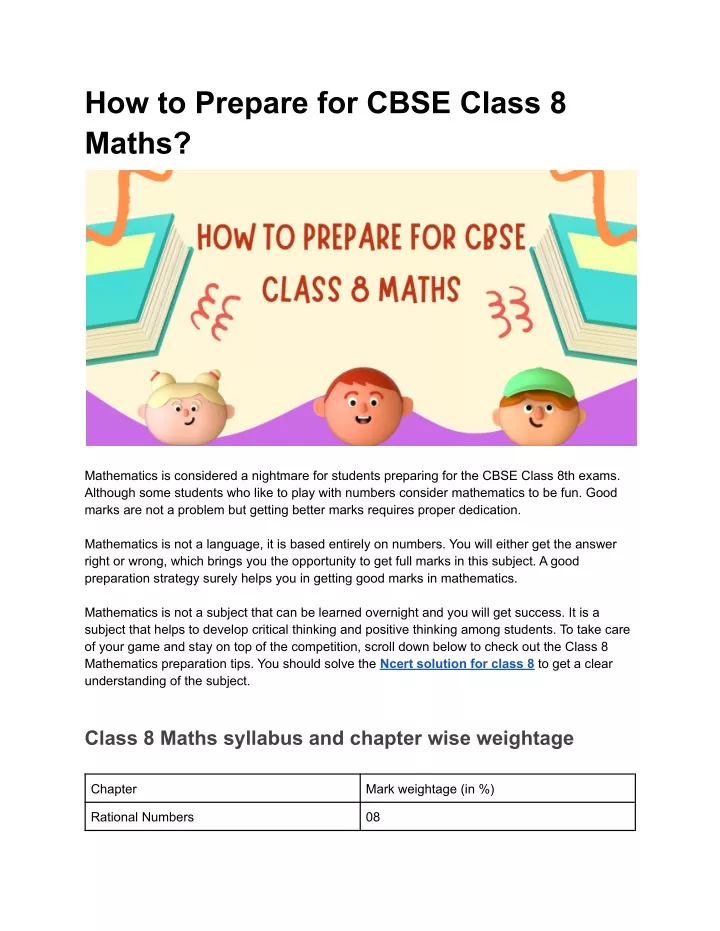 How to Prepare for CBSE Class 8 Maths?

HOW TO PREPARE FOR CBSE CLASS 8 MATHS

Mathematics is considered a nightmare for students preparing for the CBSE Class 8th exams. Although some students who like to play with numbers consider mathematics to be fun. Good marks are not a problem but getting better marks requires proper dedication.

Mathematics is not a language, it is based entirely on numbers. You will either get the answer right or wrong, which brings you the opportunity to get full marks in this subject. A good preparation strategy surely helps you in getting good marks in mathematics.

Mathematics is not a subject that can be learned overnight and you will get success. It is a subject that helps to develop critical thinking and positive thinking among students. To take care of your game and stay on top of the competition, scroll down below to check out the Class 8 Mathematics preparation tips. You should solve the Ncert solution for class 8 to get a clear understanding of the subject.

Class 8 Maths syllabus and chapter wise weightage

| Chapter | Mark weightage (in %) |
|---|---|
| Rational Numbers | 08 |